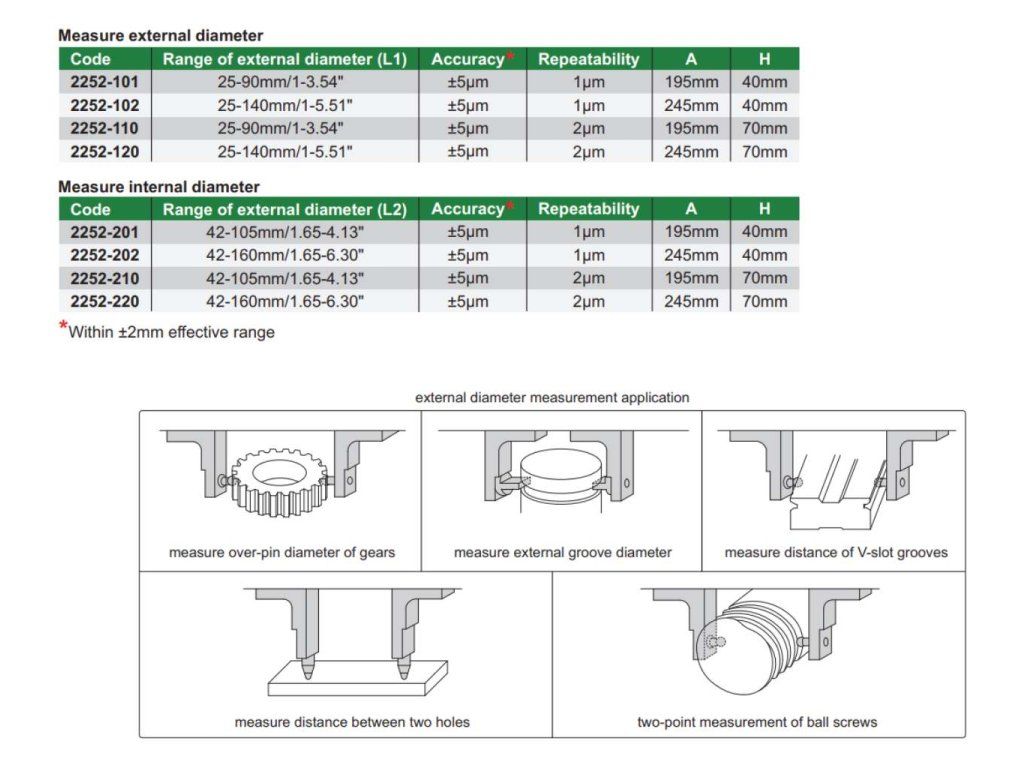 Measure external diameter

| Code | Range of external diameter (L1) | Accuracy* | Repeatability | A | H |
|---|---|---|---|---|---|
| 2252-101 | 25-90mm/1-3.54" | ±5μm | 1μm | 195mm | 40mm |
| 2252-102 | 25-140mm/1-5.51" | ±5μm | 1μm | 245mm | 40mm |
| 2252-110 | 25-90mm/1-3.54" | ±5μm | 2μm | 195mm | 70mm |
| 2252-120 | 25-140mm/1-5.51" | ±5μm | 2μm | 245mm | 70mm |

Measure internal diameter

| Code | Range of external diameter (L2) | Accuracy* | Repeatability | A | H |
|---|---|---|---|---|---|
| 2252-201 | 42-105mm/1.65-4.13" | ±5μm | 1μm | 195mm | 40mm |
| 2252-202 | 42-160mm/1.65-6.30" | ±5μm | 1μm | 245mm | 40mm |
| 2252-210 | 42-105mm/1.65-4.13" | ±5μm | 2μm | 195mm | 70mm |
| 2252-220 | 42-160mm/1.65-6.30" | ±5μm | 2μm | 245mm | 70mm |

*Within ±2mm effective range

external diameter measurement application

measure over-pin diameter of gears

measure external groove diameter

measure distance of V-slot grooves

measure distance between two holes

two-point measurement of ball screws